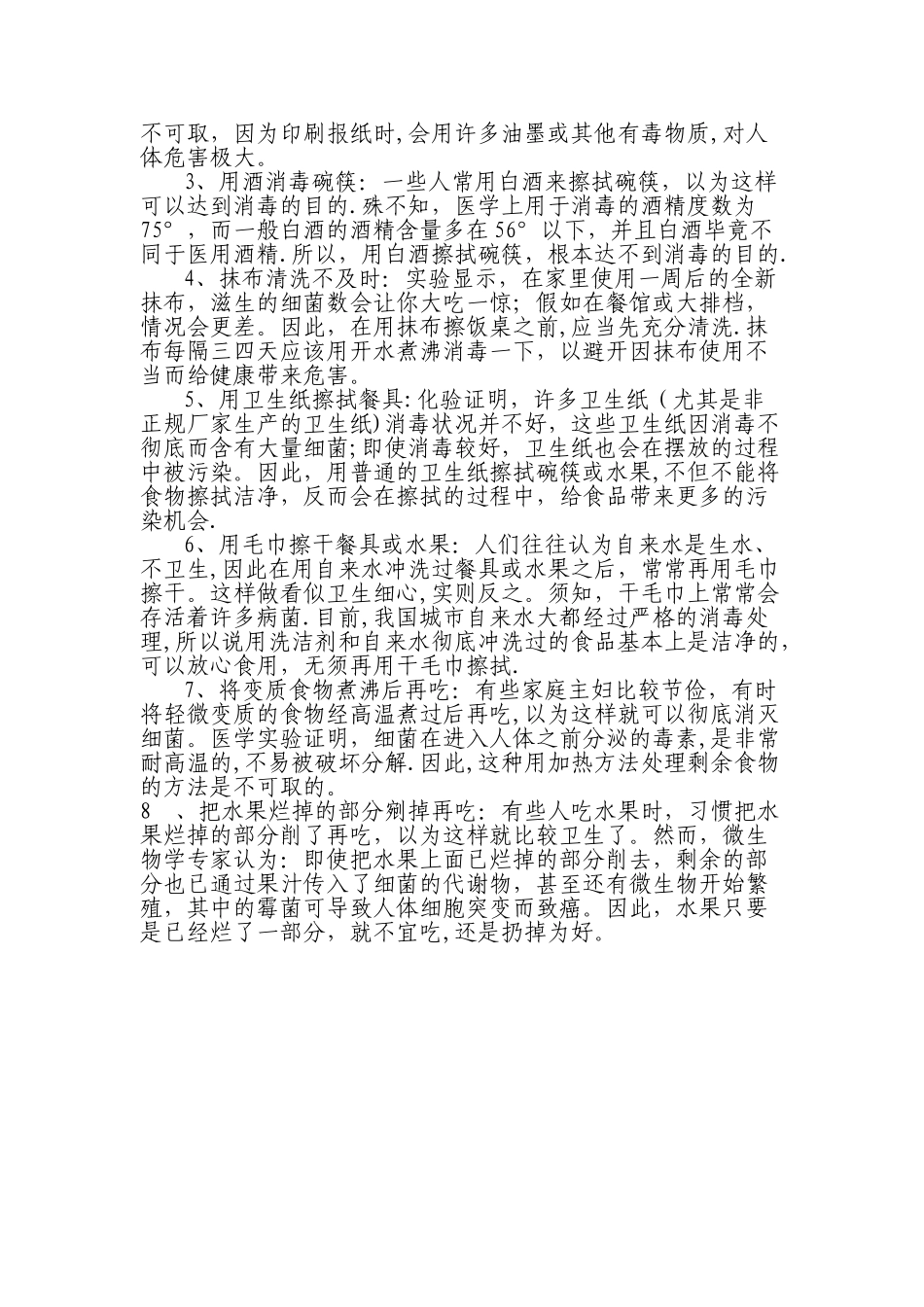 不可取，因为印刷报纸时,会用许多油墨或其他有毒物质,对人体危害极大。

3、用酒消毒碗筷：一些人常用白酒来擦拭碗筷，以为这样可以达到消毒的目的.殊不知，医学上用于消毒的酒精度数为75°，而一般白酒的酒精含量多在56°以下，并且白酒毕竟不同于医用酒精.所以，用白酒擦拭碗筷，根本达不到消毒的目的.

4、抹布清洗不及时：实验显示，在家里使用一周后的全新抹布，滋生的细菌数会让你大吃一惊；假如在餐馆或大排档，情况会更差。因此，在用抹布擦饭桌之前,应当先充分清洗.抹布每隔三四天应该用开水煮沸消毒一下，以避开因抹布使用不当而给健康带来危害。

5、用卫生纸擦拭餐具:化验证明，许多卫生纸(尤其是非正规厂家生产的卫生纸)消毒状况并不好，这些卫生纸因消毒不彻底而含有大量细菌;即使消毒较好，卫生纸也会在摆放的过程中被污染。因此，用普通的卫生纸擦拭碗筷或水果,不但不能将食物擦拭洁净，反而会在擦拭的过程中，给食品带来更多的污染机会.

6、用毛巾擦干餐具或水果：人们往往认为自来水是生水、不卫生,因此在用自来水冲洗过餐具或水果之后，常常再用毛巾擦干。这样做看似卫生细心,实则反之。须知，干毛巾上常常会存活着许多病菌.目前,我国城市自来水大都经过严格的消毒处理,所以说用洗洁剂和自来水彻底冲洗过的食品基本上是洁净的,可以放心食用，无须再用干毛巾擦拭.

7、将变质食物煮沸后再吃：有些家庭主妇比较节俭，有时将轻微变质的食物经高温煮过后再吃,以为这样就可以彻底消灭细菌。医学实验证明，细菌在进入人体之前分泌的毒素,是非常耐高温的,不易被破坏分解.因此,这种用加热方法处理剩余食物的方法是不可取的。

8 、把水果烂掉的部分剜掉再吃：有些人吃水果时，习惯把水果烂掉的部分削了再吃，以为这样就比较卫生了。然而，微生物学专家认为：即使把水果上面已烂掉的部分削去，剩余的部分也已通过果汁传入了细菌的代谢物，甚至还有微生物开始繁殖，其中的霉菌可导致人体细胞突变而致癌。因此，水果只要是已经烂了一部分，就不宜吃,还是扔掉为好。